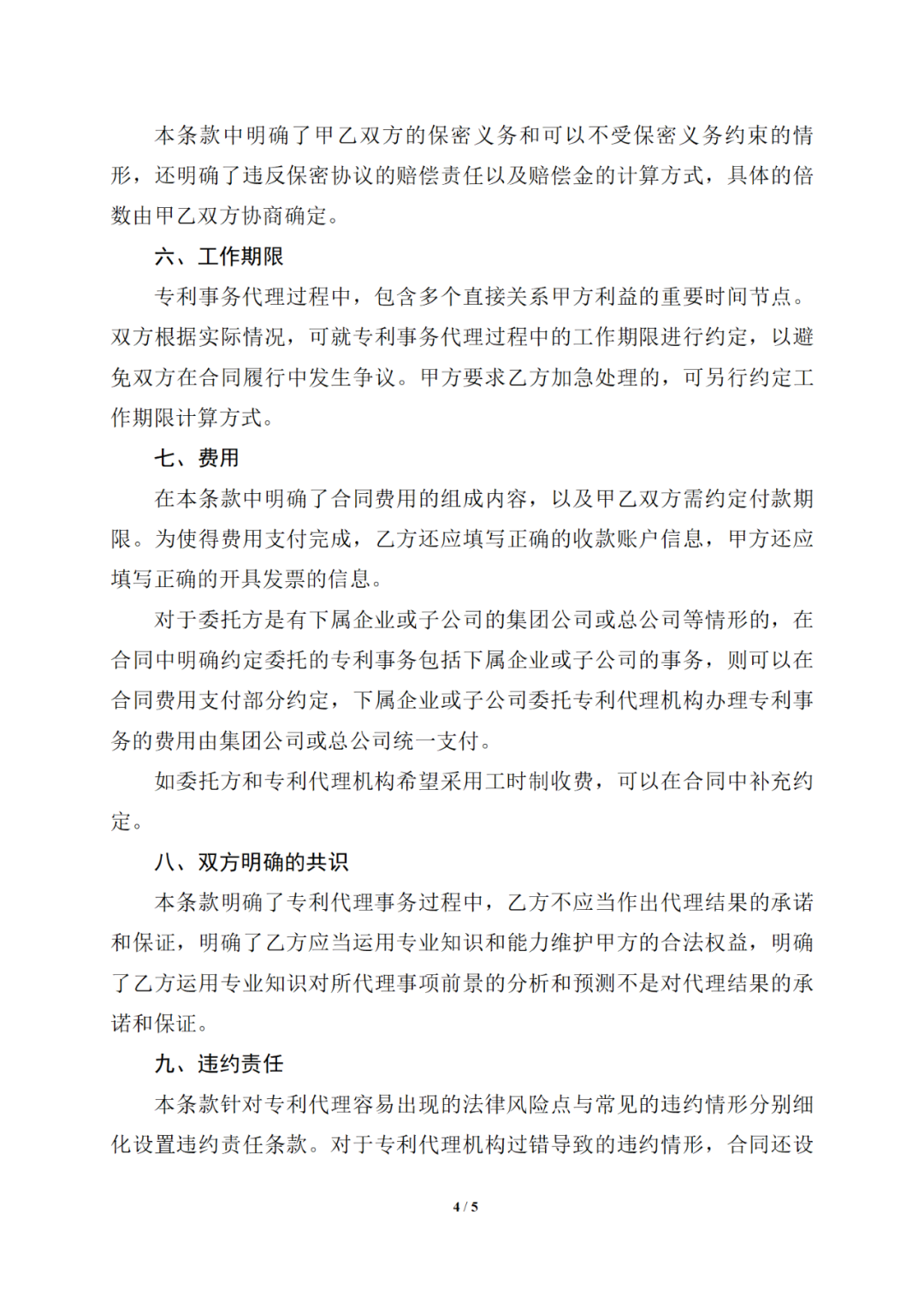 本条款中明确了甲乙双方的保密义务和可以不受保密义务约束的情形，还明确了违反保密协议的赔偿责任以及赔偿金的计算方式，具体的倍数由甲乙双方协商确定。

六、工作期限

专利事务代理过程中，包含多个直接关系甲方利益的重要时间节点。双方根据实际情况，可就专利事务代理过程中的工作期限进行约定，以避免双方在合同履行中发生争议。甲方要求乙方加急处理的，可另行约定工作期限计算方式。

七、费用

在本条款中明确了合同费用的组成内容，以及甲乙双方需约定付款期限。为使得费用支付完成，乙方还应填写正确的收款账户信息，甲方还应填写正确的开具发票的信息。

对于委托方是有下属企业或子公司的集团公司或总公司等情形的，在合同中明确约定委托的专利事务包括下属企业或子公司的事务，则可以在合同费用支付部分约定，下属企业或子公司委托专利代理机构办理专利事务的费用由集团公司或总公司统一支付。

如委托方和专利代理机构希望采用工时制收费，可以在合同中补充约定。

八、双方明确的共识

本条款明确了专利代理事务过程中，乙方不应当作出代理结果的承诺和保证，明确了乙方应当运用专业知识和能力维护甲方的合法权益，明确了乙方运用专业知识对所代理事项前景的分析和预测不是对代理结果的承诺和保证。

九、违约责任

本条款针对专利代理容易出现的法律风险点与常见的违约情形分别细化设置违约责任条款。对于专利代理机构过错导致的违约情形，合同还设

4 / 5